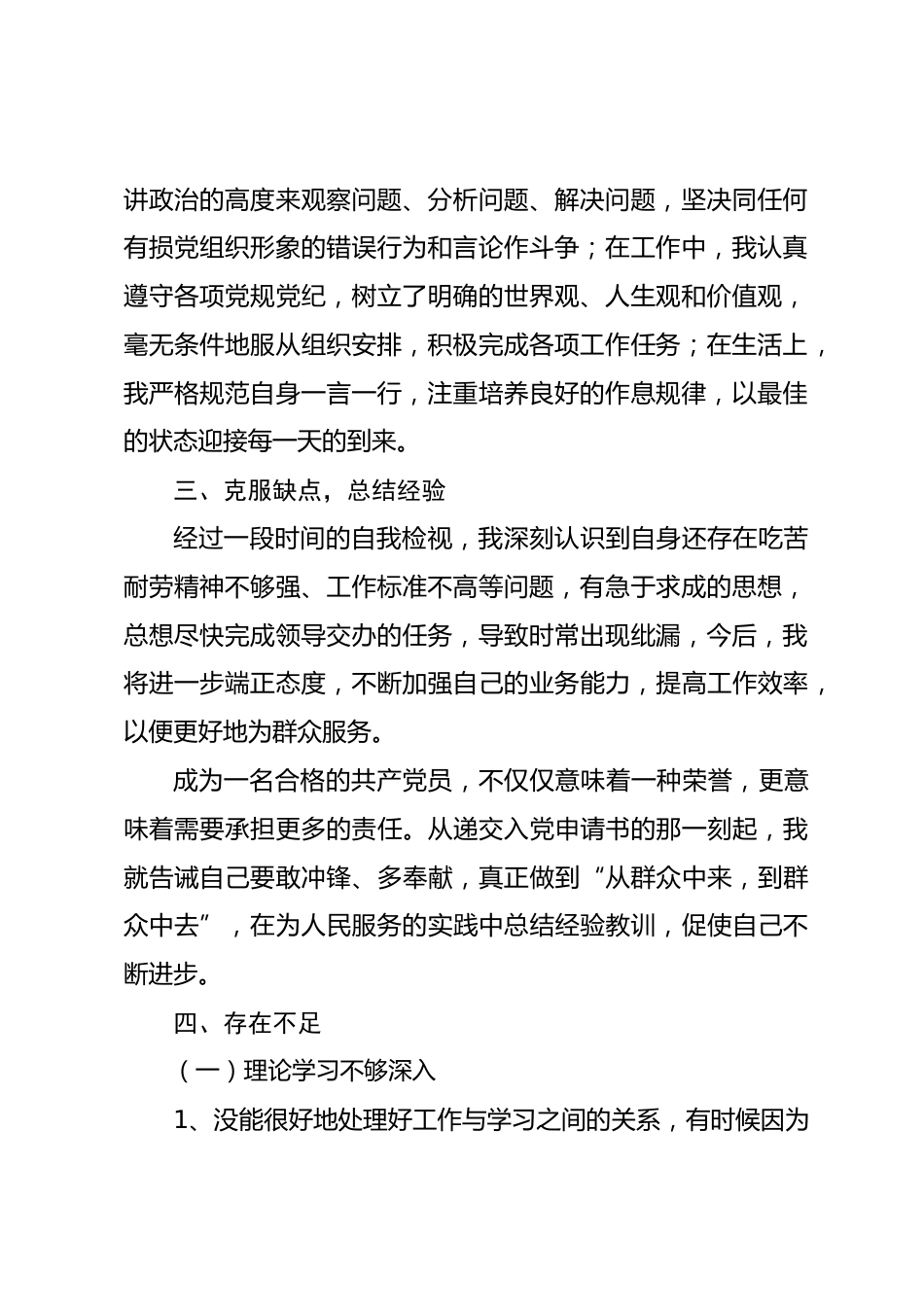 讲政治的高度来观察问题、分析问题、解决问题，坚决同任何有损党组织形象的错误行为和言论作斗争；在工作中，我认真遵守各项党规党纪，树立了明确的世界观、人生观和价值观，毫无条件地服从组织安排，积极完成各项工作任务；在生活上，我严格规范自身一言一行，注重培养良好的作息规律，以最佳的状态迎接每一天的到来。

三、克服缺点，总结经验

经过一段时间的自我检视，我深刻认识到自身还存在吃苦耐劳精神不够强、工作标准不高等问题，有急于求成的思想，总想尽快完成领导交办的任务，导致时常出现纰漏，今后，我将进一步端正态度，不断加强自己的业务能力，提高工作效率，以便更好地为群众服务。

成为一名合格的共产党员，不仅仅意味着一种荣誉，更意味着需要承担更多的责任。从递交入党申请书的那一刻起，我就告诫自己要敢冲锋、多奉献，真正做到“从群众中来，到群众中去”，在为人民服务的实践中总结经验教训，促使自己不断进步。

四、存在不足

（一）理论学习不够深入

1、没能很好地处理好工作与学习之间的关系，有时候因为